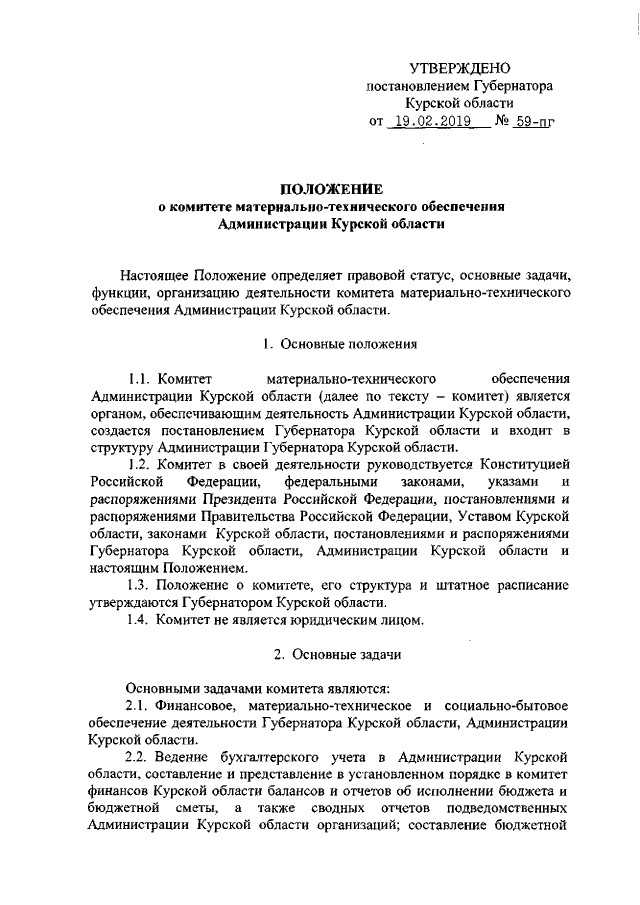 УТВЕРЖДЕНО
постановлением Губернатора
Курской области
от 19.02.2019 № 59-пг

ПОЛОЖЕНИЕ
о комитете материально-технического обеспечения
Администрации Курской области

Настоящее Положение определяет правовой статус, основные задачи, функции, организацию деятельности комитета материально-технического обеспечения Администрации Курской области.

1. Основные положения

1.1. Комитет материально-технического обеспечения Администрации Курской области (далее по тексту – комитет) является органом, обеспечивающим деятельность Администрации Курской области, создается постановлением Губернатора Курской области и входит в структуру Администрации Губернатора Курской области.

1.2. Комитет в своей деятельности руководствуется Конституцией Российской Федерации, федеральными законами, указами и распоряжениями Президента Российской Федерации, постановлениями и распоряжениями Правительства Российской Федерации, Уставом Курской области, законами Курской области, постановлениями и распоряжениями Губернатора Курской области, Администрации Курской области и настоящим Положением.

1.3. Положение о комитете, его структура и штатное расписание утверждаются Губернатором Курской области.

1.4. Комитет не является юридическим лицом.

2. Основные задачи

Основными задачами комитета являются:

2.1. Финансовое, материально-техническое и социально-бытовое обеспечение деятельности Губернатора Курской области, Администрации Курской области.

2.2. Ведение бухгалтерского учета в Администрации Курской области, составление и представление в установленном порядке в комитет финансов Курской области балансов и отчетов об исполнении бюджета и бюджетной сметы, а также сводных отчетов подведомственных Администрации Курской области организаций; составление бюджетной